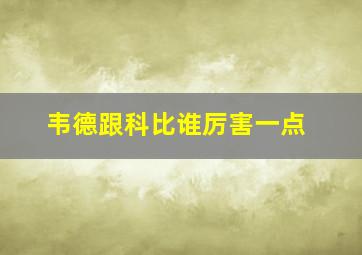 韦德跟科比谁厉害一点